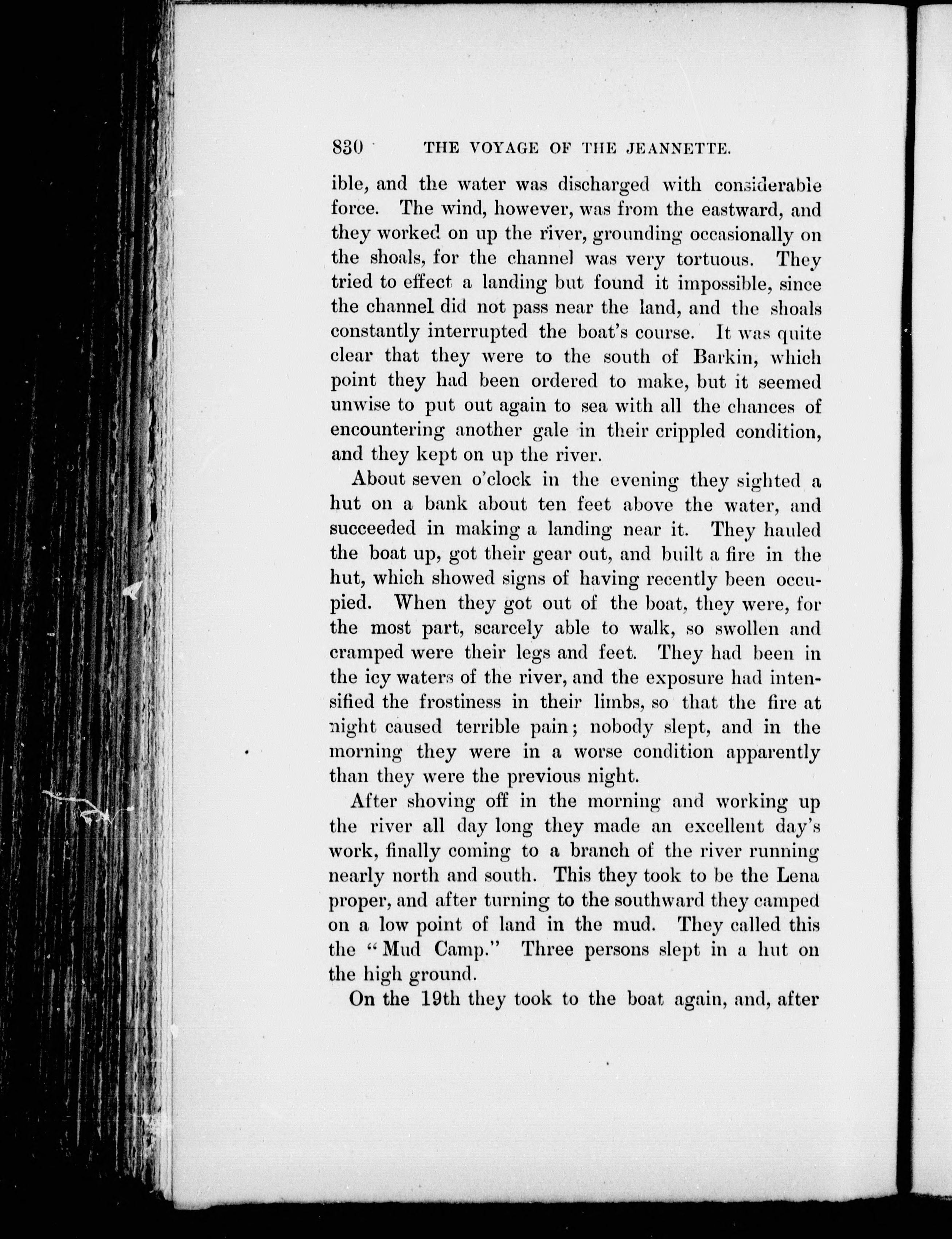 830 THE VOYAGE OF THE JEANNETTE.

ible, and the water was discharged with considerable force. The wind, however, was from the eastward, and they worked on up the river, grounding occasionally on the shoals, for the channel was very tortuous. They tried to effect a landing but found it impossible, since the channel did not pass near the land, and the shoals constantly interrupted the boat's course. It was quite clear that they were to the south of Barkin, which point they had been ordered to make, but it seemed unwise to put out again to sea with all the chances of encountering another gale in their crippled condition, and they kept on up the river.

About seven o'clock in the evening they sighted a hut on a bank about ten feet above the water, and succeeded in making a landing near it. They hauled the boat up, got their gear out, and built a fire in the hut, which showed signs of having recently been occupied. When they got out of the boat, they were, for the most part, scarcely able to walk, so swollen and cramped were their legs and feet. They had been in the icy waters of the river, and the exposure had intensified the frostiness in their limbs, so that the fire at night caused terrible pain; nobody slept, and in the morning they were in a worse condition apparently than they were the previous night.

After shoving off in the morning and working up the river all day long they made an excellent day's work, finally coming to a branch of the river running nearly north and south. This they took to be the Lena proper, and after turning to the southward they camped on a low point of land in the mud. They called this the "Mud Camp." Three persons slept in a hut on the high ground.

On the 19th they took to the boat again, and, after